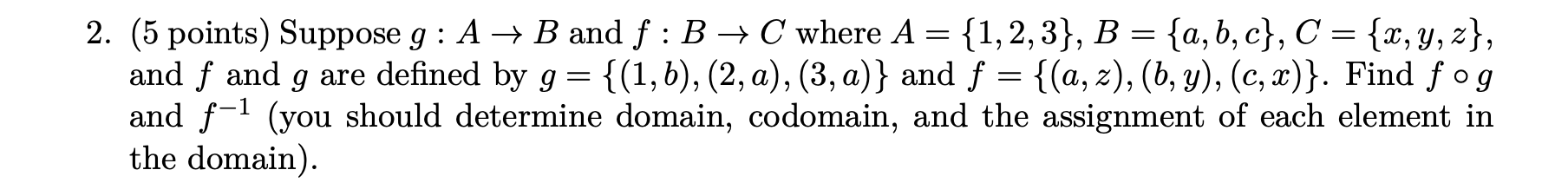 2. (5 points) Suppose $g : A \to B$ and $f : B \to C$ where $A = \{1, 2, 3\}$, $B = \{a, b, c\}$, $C = \{x, y, z\}$, and $f$ and $g$ are defined by $g = \{(1, b), (2, a), (3, a)\}$ and $f = \{(a, z), (b, y), (c, x)\}$. Find $f \circ g$ and $f^{-1}$ (you should determine domain, codomain, and the assignment of each element in the domain).